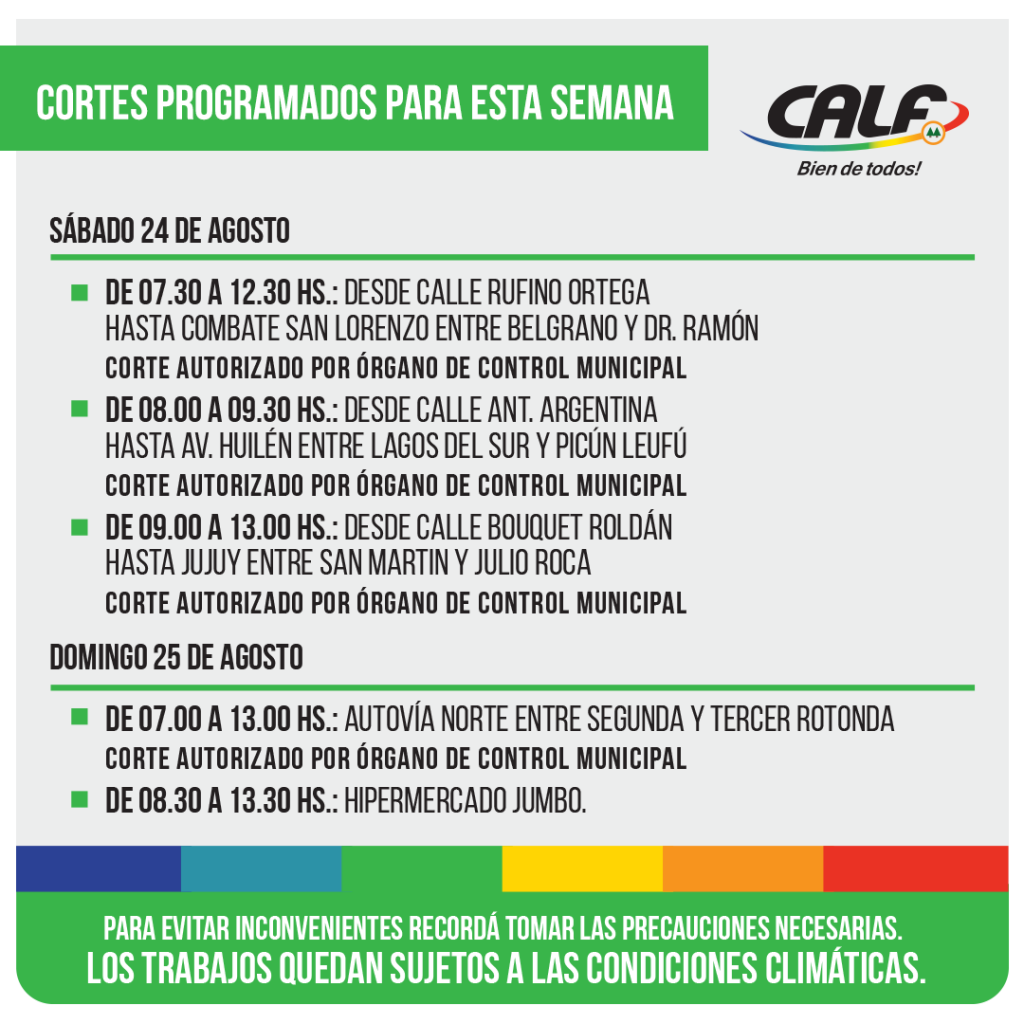 CORTES PROGRAMADOS PARA ESTA SEMANA

CALF
Bien de todos!

SÁBADO 24 DE AGOSTO

• DE 07.30 A 12.30 HS.: DESDE CALLE RUFINO ORTEGA HASTA COMBATE SAN LORENZO ENTRE BELGRANO Y DR. RAMÓN
CORTE AUTORIZADO POR ÓRGANO DE CONTROL MUNICIPAL
• DE 08.00 A 09.30 HS.: DESDE CALLE ANT. ARGENTINA HASTA AV. HUILÉN ENTRE LAGOS DEL SUR Y PICÚN LEUFÚ
CORTE AUTORIZADO POR ÓRGANO DE CONTROL MUNICIPAL
• DE 09.00 A 13.00 HS.: DESDE CALLE BOUQUET ROLDÁN HASTA JUJUY ENTRE SAN MARTIN Y JULIO ROCA
CORTE AUTORIZADO POR ÓRGANO DE CONTROL MUNICIPAL

DOMINGO 25 DE AGOSTO

• DE 07.00 A 13.00 HS.: AUTOVÍA NORTE ENTRE SEGUNDA Y TERCER ROTONDA
CORTE AUTORIZADO POR ÓRGANO DE CONTROL MUNICIPAL
• DE 08.30 A 13.30 HS.: HIPERMERCADO JUMBO.

PARA EVITAR INCONVENIENTES RECORDÁ TOMAR LAS PRECAUCIONES NECESARIAS.
LOS TRABAJOS QUEDAN SUJETOS A LAS CONDICIONES CLIMÁTICAS.